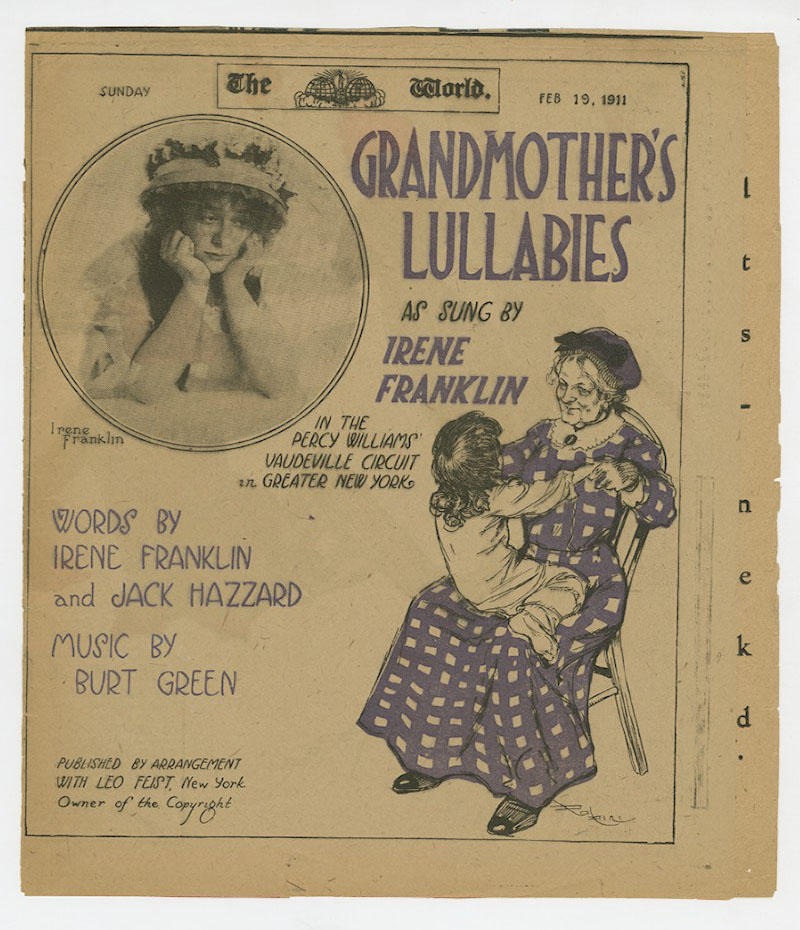 SUNDAY

The World.

FEB 19, 1911

GRANDMOTHER'S LULLABIES

AS SUNG BY

IRENE FRANKLIN

IN THE PERCY WILLIAMS' VAUDEVILLE CIRCUIT in GREATER NEW YORK

Irene Franklin

WORDS BY IRENE FRANKLIN and JACK HAZZARD

MUSIC BY BURT GREEN

PUBLISHED BY ARRANGEMENT WITH LEO FEIST, New York Owner of the Copyright

l t s - n e k d .